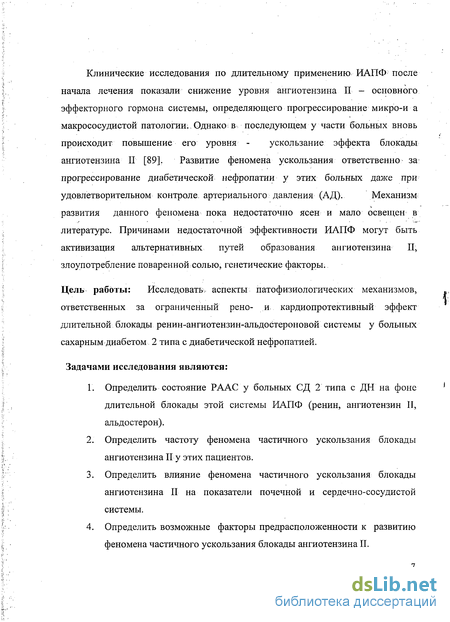 Клинические исследования по длительному применению ИАПФ после начала лечения показали снижение уровня ангиотензина II – основного эффекторного гормона системы, определяющего прогрессирование микро-и а макрососудистой патологии. Однако в последующем у части больных вновь происходит повышение его уровня - ускользание эффекта блокады ангиотензина II [89]. Развитие феномена ускользания ответственно за прогрессирование диабетической нефропатии у этих больных даже при удовлетворительном контроле артериального давления (АД). Механизм развития данного феномена пока недостаточно ясен и мало освещен в литературе. Причинами недостаточной эффективности ИАПФ могут быть активизация альтернативных путей образования ангиотензина II, злоупотребление поваренной солью, генетические факторы.

Цель работы: Исследовать аспекты патофизиологических механизмов, ответственных за ограниченный рено- и кардиопротективный эффект длительной блокады ренин-ангиотензин-альдостероновой системы у больных сахарным диабетом 2 типа с диабетической нефропатией.

Задачами исследования являются:

1. Определить состояние РААС у больных СД 2 типа с ДН на фоне длительной блокады этой системы ИАПФ (ренин, ангиотензин II, альдостерон).
2. Определить частоту феномена частичного ускользания блокады ангиотензина II у этих пациентов.
3. Определить влияние феномена частичного ускользания блокады ангиотензина II на показатели почечной и сердечно-сосудистой системы.
4. Определить возможные факторы предрасположенности к развитию феномена частичного ускользания блокады ангиотензина II.

7

dsLib.net
библиотека диссертаций